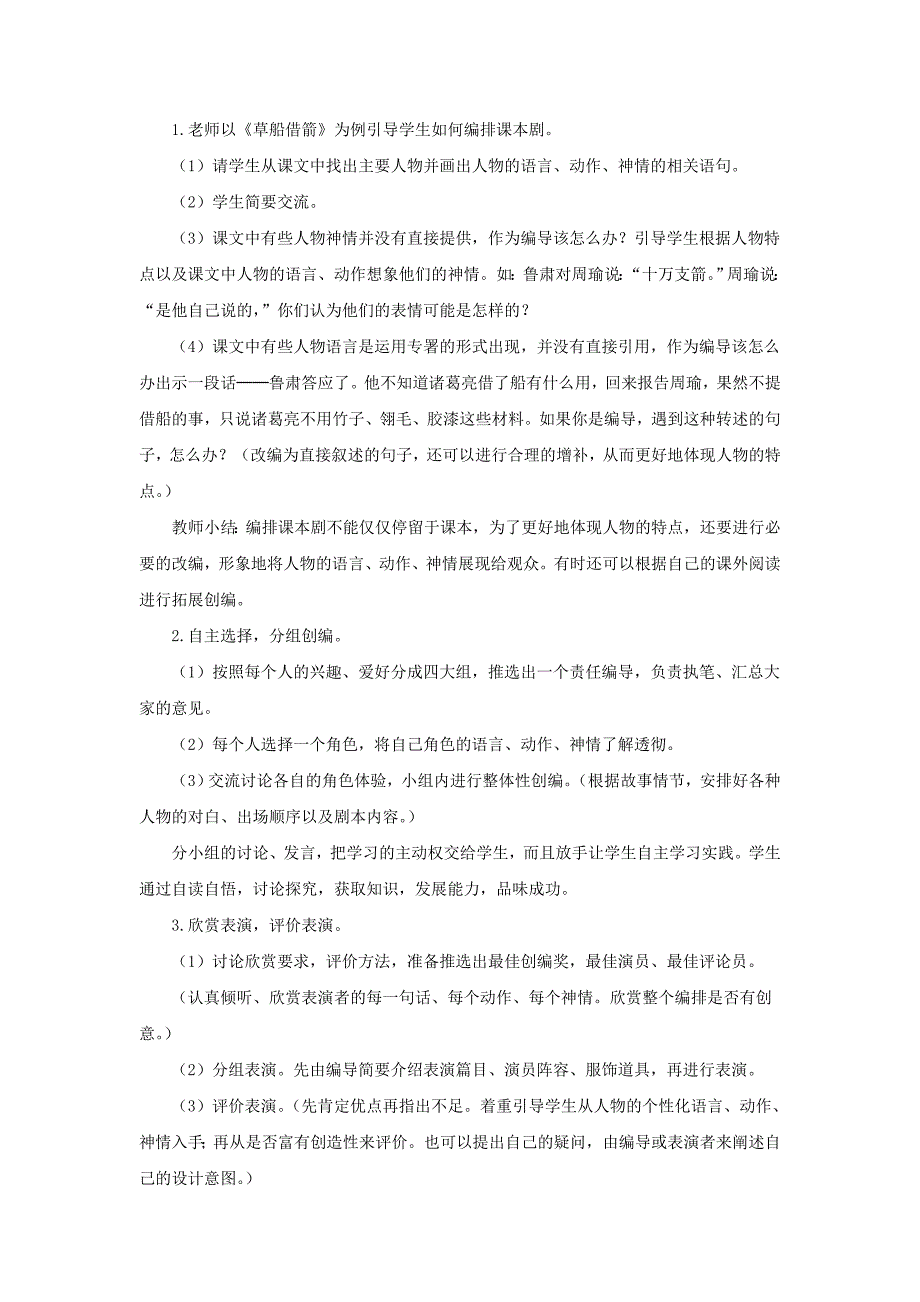 1.老师以《草船借箭》为例引导学生如何编排课本剧。

（1）请学生从课文中找出主要人物并画出人物的语言、动作、神情的相关语句。

（2）学生简要交流。

（3）课文中有些人物神情并没有直接提供，作为编导该怎么办？引导学生根据人物特点以及课文中人物的语言、动作想象他们的神情。如：鲁肃对周瑜说：“十万支箭。”周瑜说：“是他自己说的，”你们认为他们的表情可能是怎样的？

（4）课文中有些人物语言是运用专署的形式出现，并没有直接引用，作为编导该怎么办出示一段话——鲁肃答应了。他不知道诸葛亮借了船有什么用，回来报告周瑜，果然不提借船的事，只说诸葛亮不用竹子、翎毛、胶漆这些材料。如果你是编导，遇到这种转述的句子，怎么办？（改编为直接叙述的句子，还可以进行合理的增补，从而更好地体现人物的特点。）

教师小结：编排课本剧不能仅仅停留于课本，为了更好地体现人物的特点，还要进行必要的改编，形象地将人物的语言、动作、神情展现给观众。有时还可以根据自己的课外阅读进行拓展创编。

2.自主选择，分组创编。

（1）按照每个人的兴趣、爱好分成四大组，推选出一个责任编导，负责执笔、汇总大家的意见。

（2）每个人选择一个角色，将自己角色的语言、动作、神情了解透彻。

（3）交流讨论各自的角色体验，小组内进行整体性创编。（根据故事情节，安排好各种人物的对白、出场顺序以及剧本内容。）

分小组的讨论、发言，把学习的主动权交给学生，而且放手让学生自主学习实践。学生通过自读自悟，讨论探究，获取知识，发展能力，品味成功。

3.欣赏表演，评价表演。

（1）讨论欣赏要求，评价方法，准备推选出最佳创编奖，最佳演员、最佳评论员。

（认真倾听、欣赏表演者的每一句话、每个动作、每个神情。欣赏整个编排是否有创意。）

（2）分组表演。先由编导简要介绍表演篇目、演员阵容、服饰道具，再进行表演。

（3）评价表演。（先肯定优点再指出不足。着重引导学生从人物的个性化语言、动作、神情入手；再从是否富有创造性来评价。也可以提出自己的疑问，由编导或表演者来阐述自己的设计意图。）